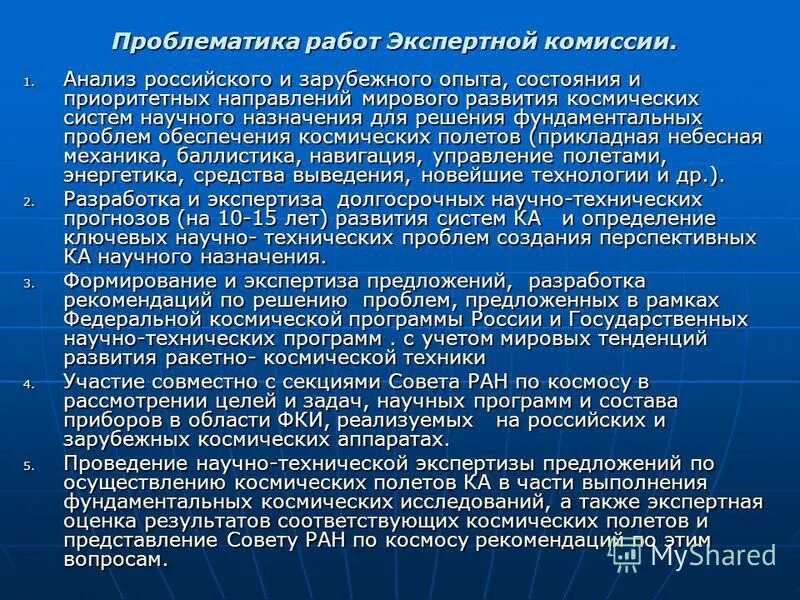 Проблематика работ Экспертной комиссии.

1. Анализ российского и зарубежного опыта, состояния и приоритетных направлений мирового развития космических систем научного назначения для решения фундаментальных проблем обеспечения космических полетов (прикладная небесная механика, баллистика, навигация, управление полетами, энергетика, средства выведения, новейшие технологии и др.).

2. Разработка и экспертиза долгосрочных научно-технических прогнозов (на 10-15 лет) развития систем КА и определение ключевых научно- технических проблем создания перспективных КА научного назначения.

3. Формирование и экспертиза предложений, разработка рекомендаций по решению проблем, предложенных в рамках Федеральной космической программы России и Государственных научно-технических программ . с учетом мировых тенденций развития ракетно- космической техники

4. Участие совместно с секциями Совета РАН по космосу в рассмотрении целей и задач, научных программ и состава приборов в области ФКИ, реализуемых на российских и зарубежных космических аппаратах.

5. Проведение научно-технической экспертизы предложений по осуществлению космических полетов КА в части выполнения фундаментальных космических исследований, а также экспертная оценка результатов соответствующих космических полетов и представление Совету РАН по космосу рекомендаций по этим вопросам.

MyShared